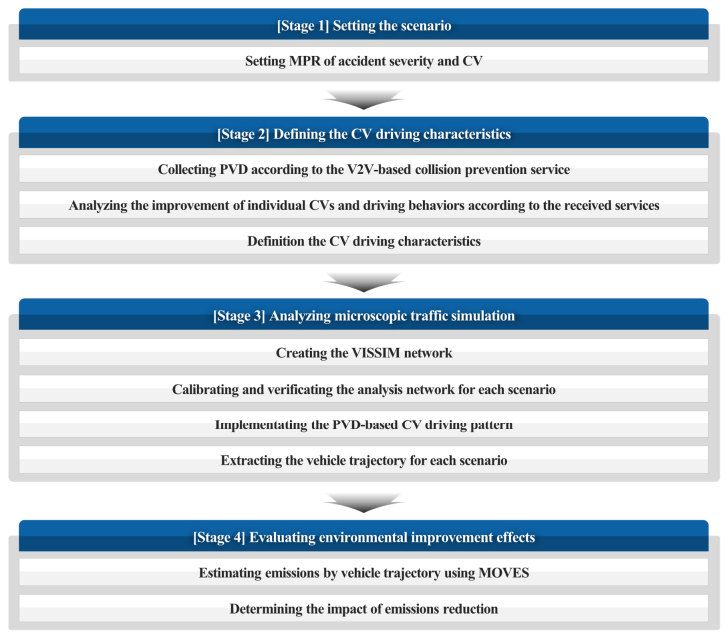 [Stage 1] Setting the scenario

Setting MPR of accident severity and CV

[Stage 2] Defining the CV driving characteristics

Collecting PVD according to the V2V-based collision prevention service

Analyzing the improvement of individual CVs and driving behaviors according to the received services

Definition the CV driving characteristics

[Stage 3] Analyzing microscopic traffic simulation

Creating the VISSIM network

Calibrating and verificating the analysis network for each scenario

Implementating the PVD-based CV driving pattern

Extracting the vehicle trajectory for each scenario

[Stage 4] Evaluating environmental improvement effects

Estimating emissions by vehicle trajectory using MOVES

Determining the impact of emissions reduction